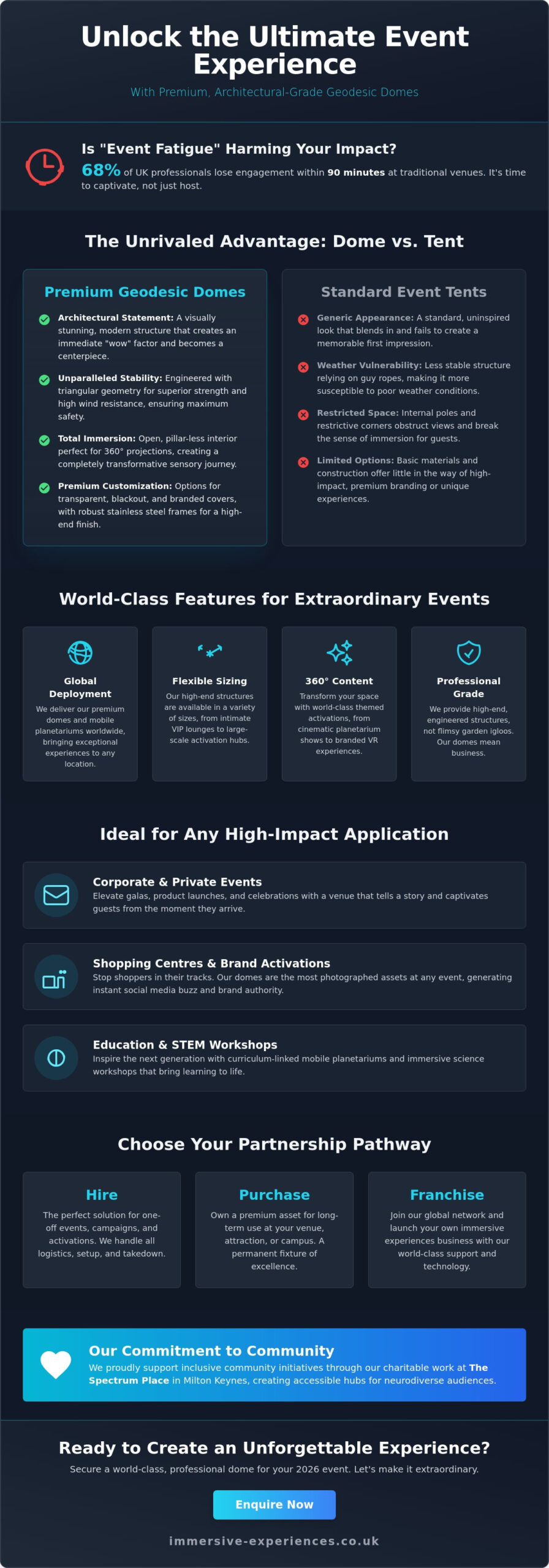 Unlock the Ultimate Event Experience

With Premium, Architectural-Grade Geodesic Domes

Is "Event Fatigue" Harming Your Impact?

68% of UK professionals lose engagement within 90 minutes at traditional venues. It's time to captivate, not just host.

The Unrivaled Advantage: Dome vs. Tent

Premium Geodesic Domes

Architectural Statement: A visually stunning, modern structure that creates an immediate "wow" factor and becomes a centerpiece.

Unparalleled Stability: Engineered with triangular geometry for superior strength and high wind resistance, ensuring maximum safety.

Total Immersion: Open, pillar-less interior perfect for 360° projections, creating a completely transformative sensory journey.

Premium Customization: Options for transparent, blackout, and branded covers, with robust stainless steel frames for a high-end finish.

Standard Event Tents

Generic Appearance: A standard, uninspired look that blends in and fails to create a memorable first impression.

Weather Vulnerability: Less stable structure relying on guy ropes, making it more susceptible to poor weather conditions.

Restricted Space: Internal poles and restrictive corners obstruct views and break the sense of immersion for guests.

Limited Options: Basic materials and construction offer little in the way of high-impact, premium branding or unique experiences.

World-Class Features for Extraordinary Events

Global Deployment
We deliver our premium domes and mobile planetariums worldwide, bringing exceptional experiences to any location.

Flexible Sizing
Our high-end structures are available in a variety of sizes, from intimate VIP lounges to large-scale activation hubs.

360° Content
Transform your space with world-class themed activations, from cinematic planetarium shows to branded VR experiences.

Professional Grade
We provide high-end, engineered structures, not flimsy garden igloos. Our domes mean business.

Ideal for Any High-Impact Application

Corporate & Private Events
Elevate galas, product launches, and celebrations with a venue that tells a story and captivates guests from the moment they arrive.

Shopping Centres & Brand Activations
Stop shoppers in their tracks. Our domes are the most photographed assets at any event, generating instant social media buzz and brand authority.

Education & STEM Workshops
Inspire the next generation with curriculum-linked mobile planetariums and immersive science workshops that bring learning to life.

Choose Your Partnership Pathway

Hire
The perfect solution for one-off events, campaigns, and activations. We handle all logistics, setup, and takedown.

Purchase
Own a premium asset for long-term use at your venue, attraction, or campus. A permanent fixture of excellence.

Franchise
Join our global network and launch your own immersive experiences business with our world-class support and technology.

Our Commitment to Community
We proudly support inclusive community initiatives through our charitable work at The Spectrum Place in Milton Keynes, creating accessible hubs for neurodiverse audiences.

Ready to Create an Unforgettable Experience?
Secure a world-class, professional dome for your 2026 event. Let's make it extraordinary.

Enquire Now

immersive-experiences.co.uk